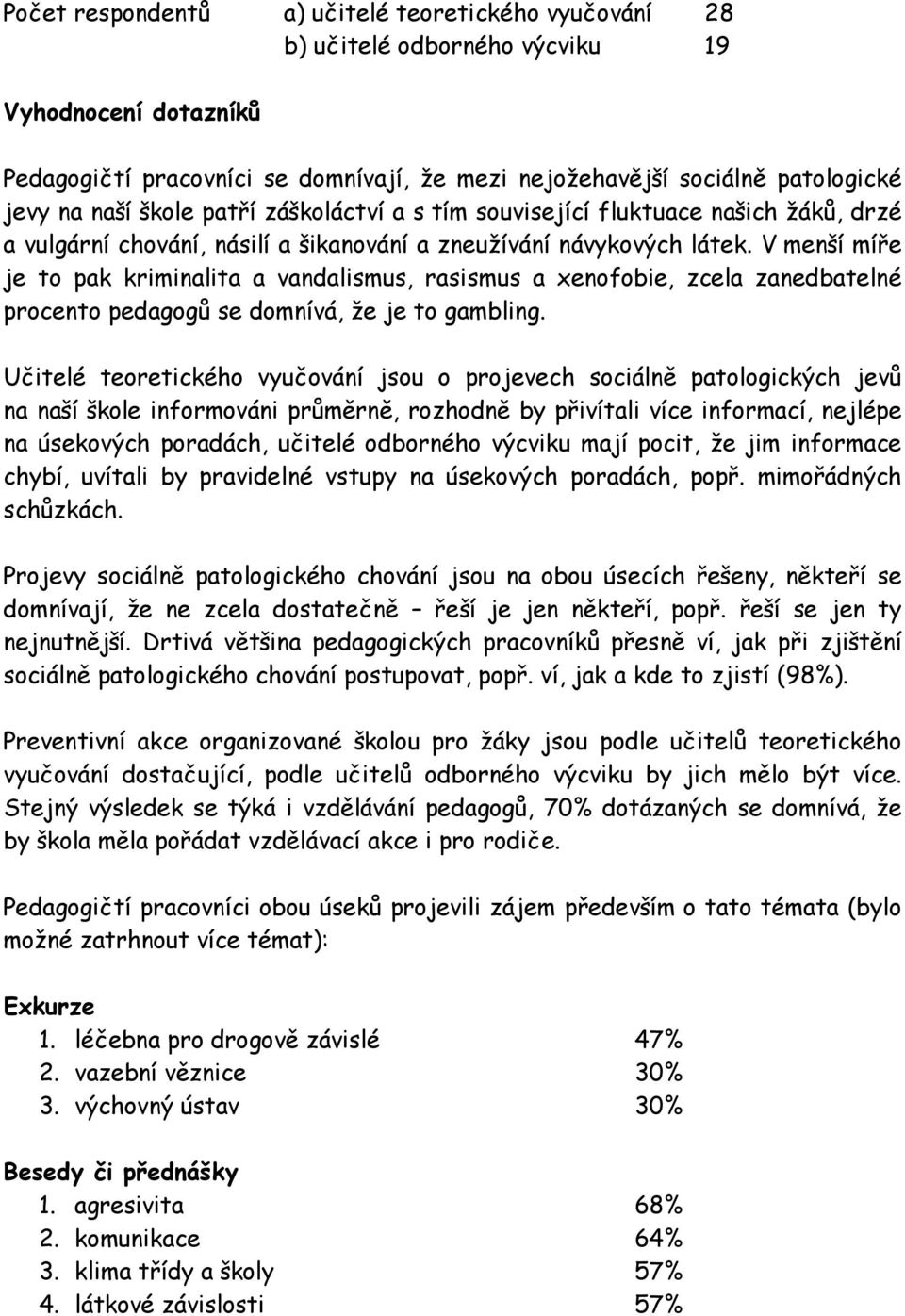 Počet respondentů a) učitelé teoretického vyučování 28
b) učitelé odborného výcviku 19

Vyhodnocení dotazníků

Pedagogičtí pracovníci se domnívají, že mezi nejožehavější sociálně patologické jevy na naší škole patří záškoláctví a s tím související fluktuace našich žáků, drzé a vulgární chování, násilí a šikanování a zneužívání návykových látek. V menší míře je to pak kriminalita a vandalismus, rasismus a xenofobie, zcela zanedbatelné procento pedagogů se domnívá, že je to gambling.

Učitelé teoretického vyučování jsou o projevech sociálně patologických jevů na naší škole informováni průměrně, rozhodně by přivítali více informací, nejlépe na úsekových poradách, učitelé odborného výcviku mají pocit, že jim informace chybí, uvítali by pravidelné vstupy na úsekových poradách, popř. mimořádných schůzkách.

Projevy sociálně patologického chování jsou na obou úsecích řešeny, někteří se domnívají, že ne zcela dostatečně – řeší je jen někteří, popř. řeší se jen ty nejnutnější. Drtivá většina pedagogických pracovníků přesně ví, jak při zjištění sociálně patologického chování postupovat, popř. ví, jak a kde to zjistí (98%).

Preventivní akce organizované školou pro žáky jsou podle učitelů teoretického vyučování dostačující, podle učitelů odborného výcviku by jich mělo být více. Stejný výsledek se týká i vzdělávání pedagogů, 70% dotázaných se domnívá, že by škola měla pořádat vzdělávací akce i pro rodiče.

Pedagogičtí pracovníci obou úseků projevili zájem především o tato témata (bylo možné zatrhnout více témat):

Exkurze
1. léčebna pro drogově závislé 47%
2. vazební věznice 30%
3. výchovný ústav 30%

Besedy či přednášky
1. agresivita 68%
2. komunikace 64%
3. klima třídy a školy 57%
4. látkové závislosti 57%